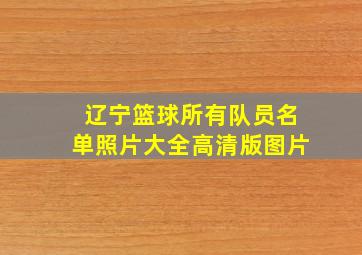 辽宁篮球所有队员名单照片大全高清版图片